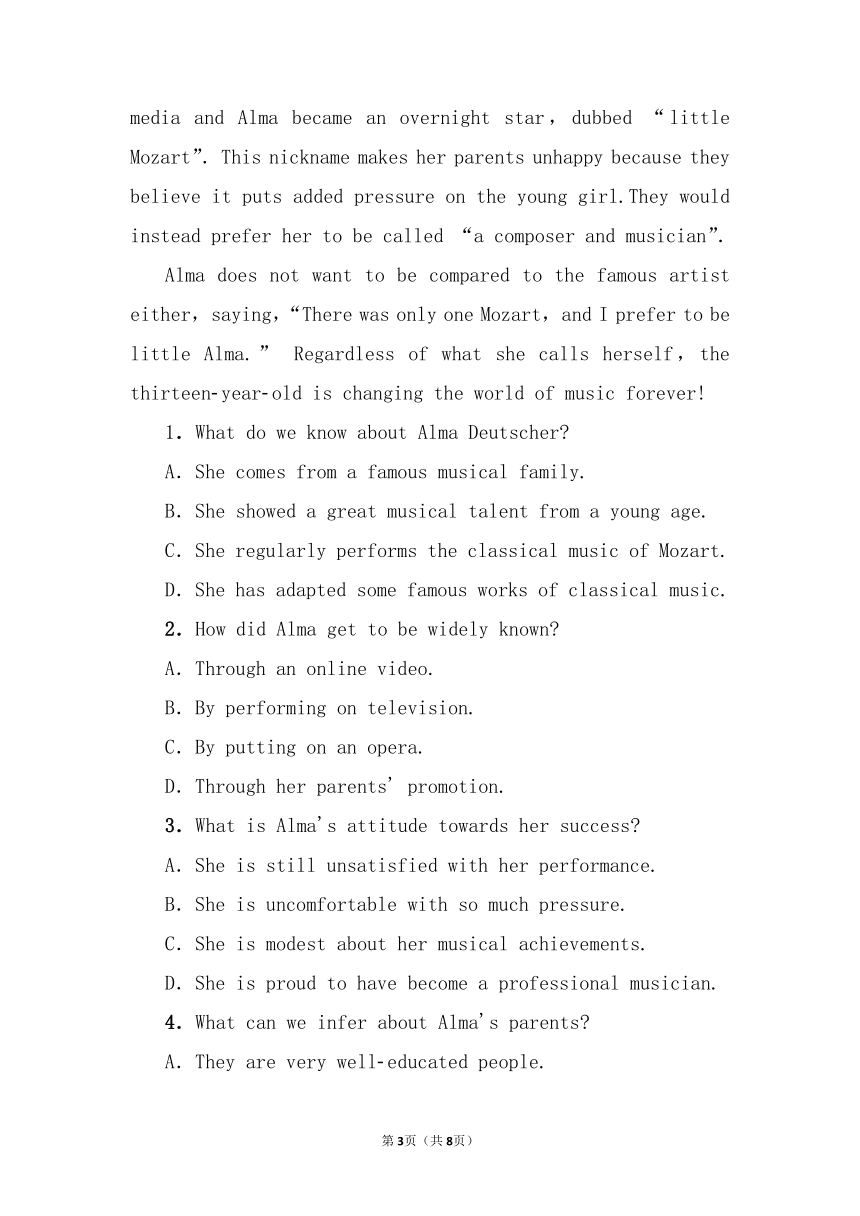 media and Alma became an overnight star, dubbed “little Mozart”. This nickname makes her parents unhappy because they believe it puts added pressure on the young girl.They would instead prefer her to be called “a composer and musician”.

Alma does not want to be compared to the famous artist either, saying,“There was only one Mozart, and I prefer to be little Alma.” Regardless of what she calls herself, the thirteen-year-old is changing the world of music forever!

1. What do we know about Alma Deutscher?

A. She comes from a famous musical family.

B. She showed a great musical talent from a young age.

C. She regularly performs the classical music of Mozart.

D. She has adapted some famous works of classical music.

2. How did Alma get to be widely known?

A. Through an online video.

B. By performing on television.

C. By putting on an opera.

D. Through her parents' promotion.

3. What is Alma's attitude towards her success?

A. She is still unsatisfied with her performance.

B. She is uncomfortable with so much pressure.

C. She is modest about her musical achievements.

D. She is proud to have become a professional musician.

4. What can we infer about Alma's parents?

A. They are very well-educated people.

第3页（共8页）